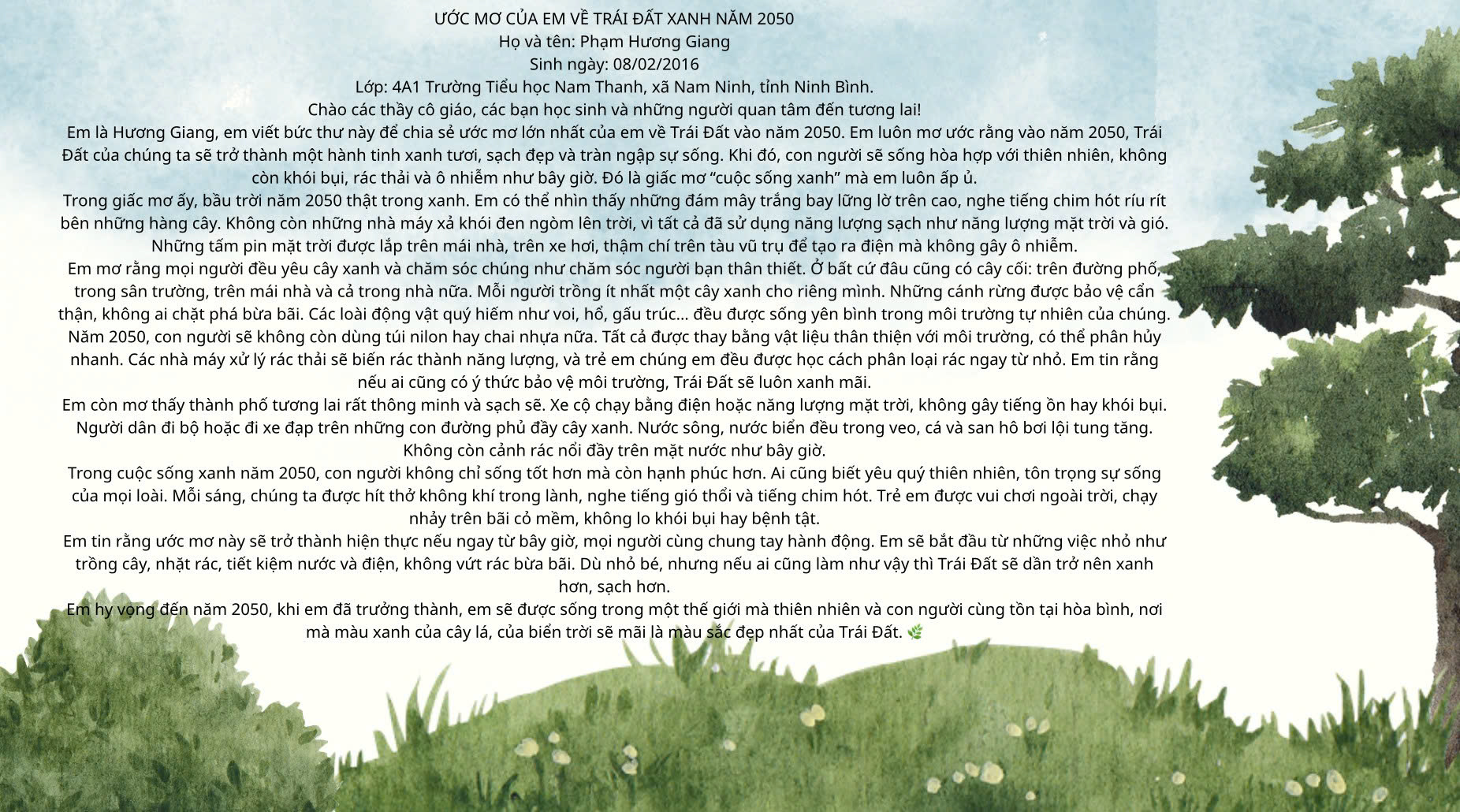 ƯỚC MƠ CỦA EM VỀ TRÁI ĐẤT XANH NĂM 2050
Họ và tên: Phạm Hương Giang
Sinh ngày: 08/02/2016
Lớp: 4A1 Trường Tiểu học Nam Thanh, xã Nam Ninh, tỉnh Ninh Bình.
Chào các thầy cô giáo, các bạn học sinh và những người quan tâm đến tương lai!

Em là Hương Giang, em viết bức thư này để chia sẻ ước mơ lớn nhất của em về Trái Đất vào năm 2050. Em luôn mơ ước rằng vào năm 2050, Trái Đất của chúng ta sẽ trở thành một hành tinh xanh tươi, sạch đẹp và tràn ngập sự sống. Khi đó, con người sẽ sống hòa hợp với thiên nhiên, không còn khói bụi, rác thải và ô nhiễm như bây giờ. Đó là giấc mơ "cuộc sống xanh" mà em luôn ấp ủ.

Trong giấc mơ ấy, bầu trời năm 2050 thật trong xanh. Em có thể nhìn thấy những đám mây trắng bay lững lờ trên cao, nghe tiếng chim hót ríu rít bên những hàng cây. Không còn những nhà máy xả khói đen ngòm lên trời, vì tất cả đã sử dụng năng lượng sạch như năng lượng mặt trời và gió. Những tấm pin mặt trời được lắp trên mái nhà, trên xe hơi, thậm chí trên tàu vũ trụ để tạo ra điện mà không gây ô nhiễm.

Em mơ rằng mọi người đều yêu cây xanh và chăm sóc chúng như chăm sóc người bạn thân thiết. Ở bất cứ đâu cũng có cây cối: trên đường phố, trong sân trường, trên mái nhà và cả trong nhà nữa. Mỗi người trồng ít nhất một cây xanh cho riêng mình. Những cánh rừng được bảo vệ cẩn thận, không ai chặt phá bừa bãi. Các loài động vật quý hiếm như voi, hổ, gấu trúc... đều được sống yên bình trong môi trường tự nhiên của chúng.

Năm 2050, con người sẽ không còn dùng túi nilon hay chai nhựa nữa. Tất cả được thay bằng vật liệu thân thiện với môi trường, có thể phân hủy nhanh. Các nhà máy xử lý rác thải sẽ biến rác thành năng lượng, và trẻ em chúng em đều được học cách phân loại rác ngay từ nhỏ. Em tin rằng nếu ai cũng có ý thức bảo vệ môi trường, Trái Đất sẽ luôn xanh mãi.

Em còn mơ thấy thành phố tương lai rất thông minh và sạch sẽ. Xe cộ chạy bằng điện hoặc năng lượng mặt trời, không gây tiếng ồn hay khói bụi. Người dân đi bộ hoặc đi xe đạp trên những con đường phủ đầy cây xanh. Nước sông, nước biển đều trong veo, cá và san hô bơi lội tung tăng. Không còn cảnh rác nổi đầy trên mặt nước như bây giờ.

Trong cuộc sống xanh năm 2050, con người không chỉ sống tốt hơn mà còn hạnh phúc hơn. Ai cũng biết yêu quý thiên nhiên, tôn trọng sự sống của mọi loài. Mỗi sáng, chúng ta được hít thở không khí trong lành, nghe tiếng gió thổi và tiếng chim hót. Trẻ em được vui chơi ngoài trời, chạy nhảy trên bãi cỏ mềm, không lo khói bụi hay bệnh tật.

Em tin rằng ước mơ này sẽ trở thành hiện thực nếu ngay từ bây giờ, mọi người cùng chung tay hành động. Em sẽ bắt đầu từ những việc nhỏ như trồng cây, nhặt rác, tiết kiệm nước và điện, không vứt rác bừa bãi. Dù nhỏ bé, nhưng nếu ai cũng làm như vậy thì Trái Đất sẽ dần trở nên xanh hơn, sạch hơn.

Em hy vọng đến năm 2050, khi em đã trưởng thành, em sẽ được sống trong một thế giới mà thiên nhiên và con người cùng tồn tại hòa bình, nơi mà màu xanh của cây lá, của biển trời sẽ mãi là màu sắc đẹp nhất của Trái Đất. 🌿